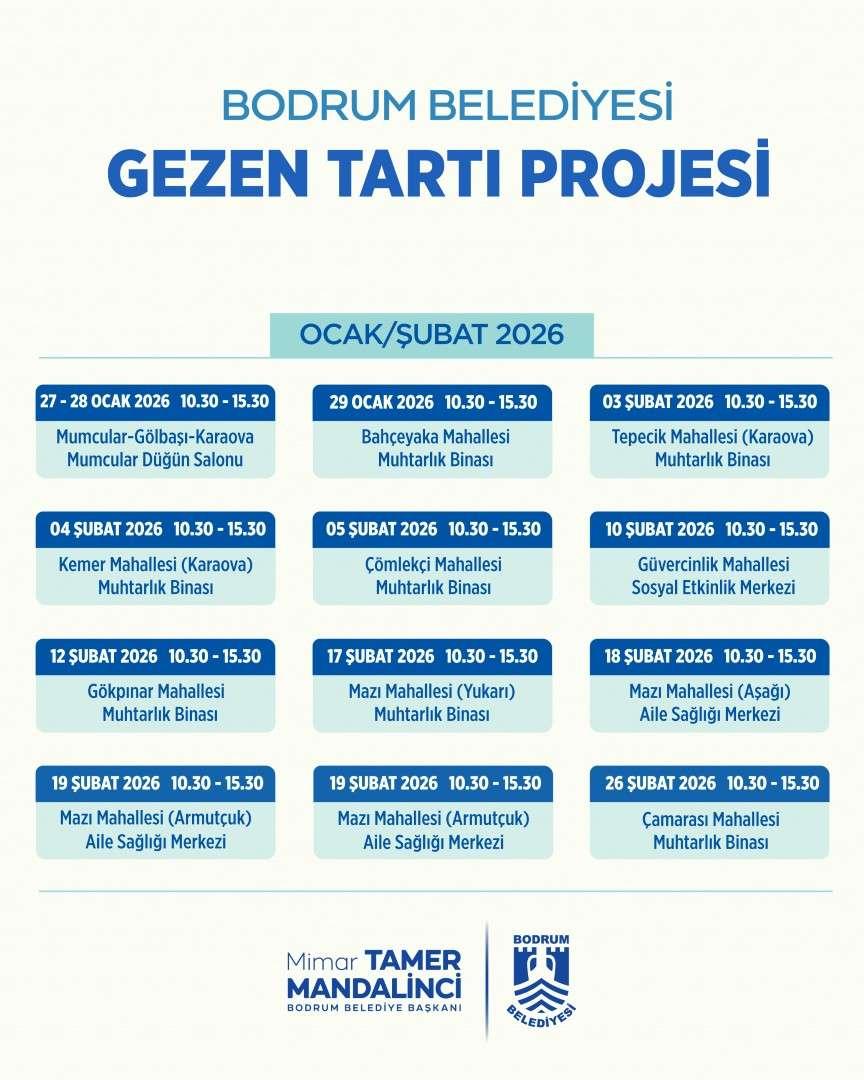 BODRUM BELEDİYESİ
GEZEN TARTI PROJESİ

OCAK/ŞUBAT 2026

27 - 28 OCAK 2026 10.30 - 15.30
Mumcular-Gölbaşı-Karaova
Mumcular Düğün Salonu

29 OCAK 2026 10.30 - 15.30
Bahçeyaka Mahallesi
Muhtarlık Binası

03 ŞUBAT 2026 10.30 - 15.30
Tepecik Mahallesi (Karaova)
Muhtarlık Binası

04 ŞUBAT 2026 10.30 - 15.30
Kemer Mahallesi (Karaova)
Muhtarlık Binası

05 ŞUBAT 2026 10.30 - 15.30
Çömlekçi Mahallesi
Muhtarlık Binası

10 ŞUBAT 2026 10.30 - 15.30
Güvercinlik Mahallesi
Sosyal Etkinlik Merkezi

12 ŞUBAT 2026 10.30 - 15.30
Gökpınar Mahallesi
Muhtarlık Binası

17 ŞUBAT 2026 10.30 - 15.30
Mazı Mahallesi (Yukarı)
Muhtarlık Binası

18 ŞUBAT 2026 10.30 - 15.30
Mazı Mahallesi (Aşağı)
Aile Sağlığı Merkezi

19 ŞUBAT 2026 10.30 - 15.30
Mazı Mahallesi (Armutçuk)
Aile Sağlığı Merkezi

19 ŞUBAT 2026 10.30 - 15.30
Mazı Mahallesi (Armutçuk)
Aile Sağlığı Merkezi

26 ŞUBAT 2026 10.30 - 15.30
Çamarası Mahallesi
Muhtarlık Binası

Mimar TAMER MANDALİNCİ
BODRUM BELEDİYE BAŞKANI

BODRUM BELEDİYESİ